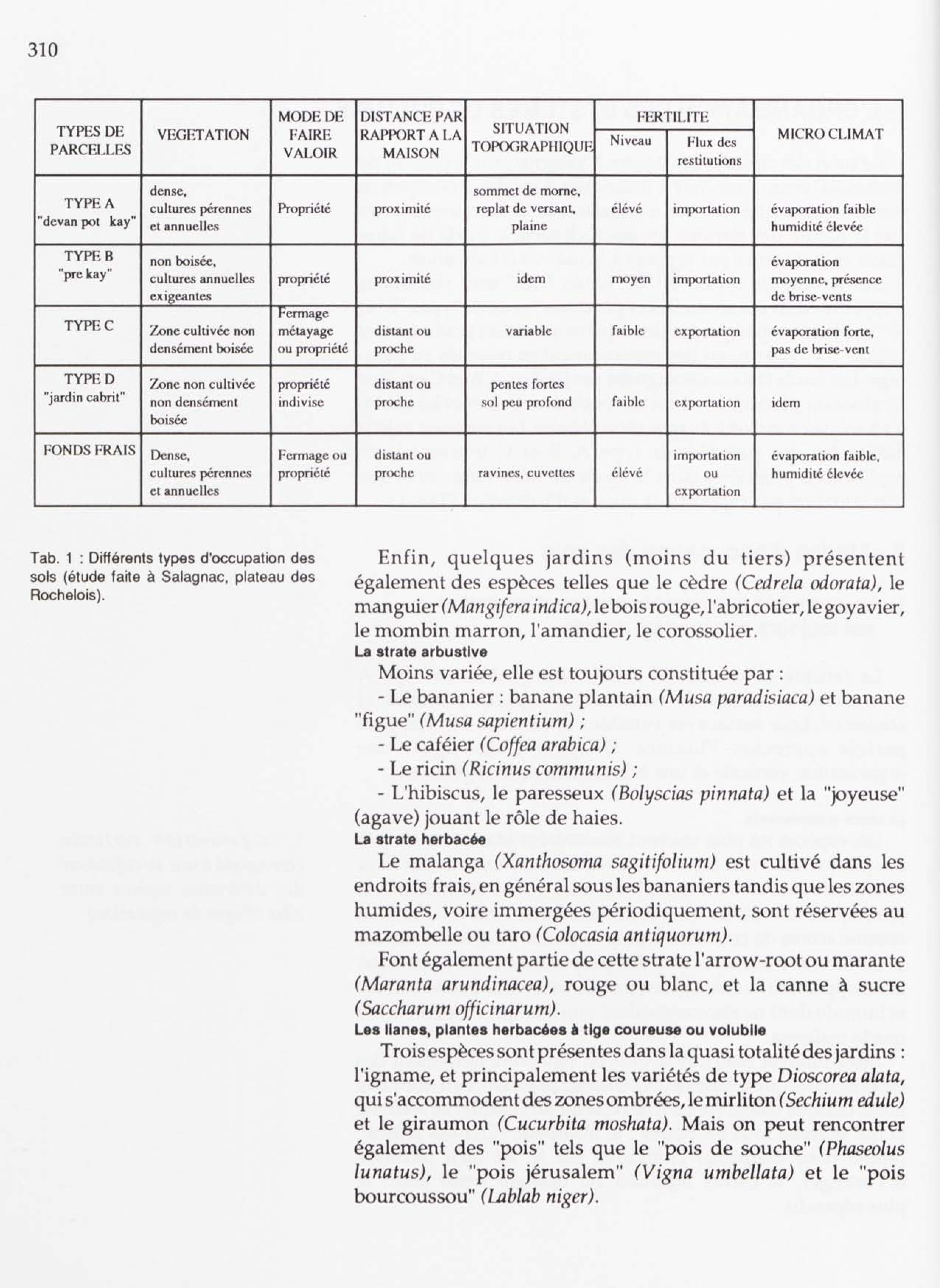 310

| TYPES DE PARCELLES | VEGETATION | MODE DE FAIRE VALOIR | DISTANCE PAR RAPPORT A LA MAISON | SITUATION TOPOGRAPHIQUE | FERTILITE Niveau | FERTILITE Flux des restitutions | MICRO CLIMAT |
|---|---|---|---|---|---|---|---|
| TYPE A "devan pot kay" | dense, cultures pérennes et annuelles | Propriété | proximité | sommet de morne, replat de versant, plaine | élévé | importation | évaporation faible humidité élevée |
| TYPE B "pre kay" | non boisée, cultures annuelles exigeantes | propriété | proximité | idem | moyen | importation | évaporation moyenne, présence de brise-vents |
| TYPE C | Zone cultivée non densément boisée | Fermage métayage ou propriété | distant ou proche | variable | faible | exportation | évaporation forte, pas de brise-vent |
| TYPE D "jardin cabrit" | Zone non cultivée non densément boisée | propriété indivise | distant ou proche | pentes fortes sol peu profond | faible | exportation | idem |
| FONDS FRAIS | Dense, cultures pérennes et annuelles | Fermage ou propriété | distant ou proche | ravines, cuvettes | élévé | importation ou exportation | évaporation faible, humidité élevée |

Tab. 1 : Différents types d'occupation des sols (étude faite à Salagnac, plateau des Rochelois).

Enfin, quelques jardins (moins du tiers) présentent également des espèces telles que le cèdre (Cedrela odorata), le manguier (Mangifera indica), le bois rouge, l'abricotier, le goyavier, le mombin marron, l'amandier, le corossolier.

La strate arbustive

Moins variée, elle est toujours constituée par :

- Le bananier : banane plantain (Musa paradisiaca) et banane "figue" (Musa sapientium) ;

- Le caféier (Coffea arabica) ;

- Le ricin (Ricinus communis) ;

- L'hibiscus, le paresseux (Bolyscias pinnata) et la "joyeuse" (agave) jouant le rôle de haies.

La strate herbacée

Le malanga (Xanthosoma sagitifolium) est cultivé dans les endroits frais, en général sous les bananiers tandis que les zones humides, voire immergées périodiquement, sont réservées au mazombelle ou taro (Colocasia antiquorum).

Font également partie de cette strate l'arrow-root ou marante (Maranta arundinacea), rouge ou blanc, et la canne à sucre (Saccharum officinarum).

Les lianes, plantes herbacées à tige coureuse ou volubile

Trois espèces sont présentes dans la quasi totalité des jardins : l'igname, et principalement les variétés de type Dioscorea alata, qui s'accommodent des zones ombrées, le mirliton (Sechium edule) et le giraumon (Cucurbita moshata). Mais on peut rencontrer également des "pois" tels que le "pois de souche" (Phaseolus lunatus), le "pois jérusalem" (Vigna umbellata) et le "pois bourcoussou" (Lablab niger).